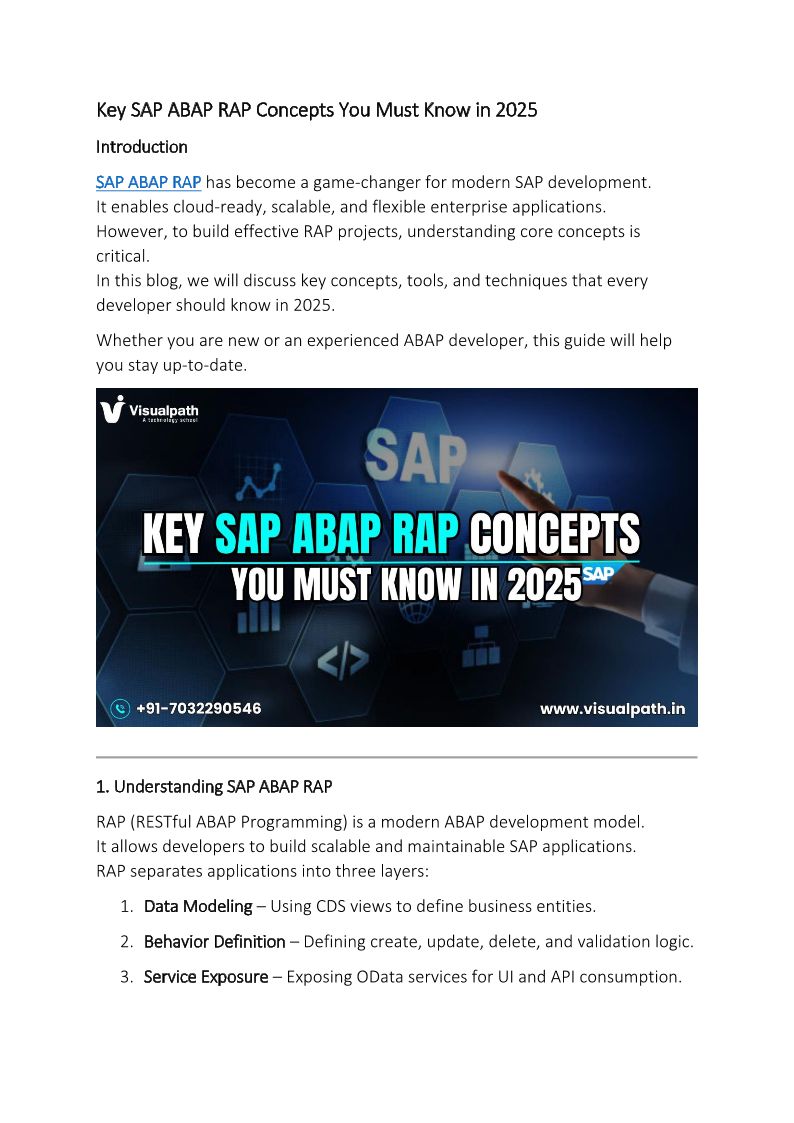 Key SAP ABAP RAP Concepts You Must Know in 2025

Introduction

SAP ABAP RAP has become a game-changer for modern SAP development.
It enables cloud-ready, scalable, and flexible enterprise applications.
However, to build effective RAP projects, understanding core concepts is critical.
In this blog, we will discuss key concepts, tools, and techniques that every developer should know in 2025.

Whether you are new or an experienced ABAP developer, this guide will help you stay up-to-date.

Visualpath
A technology school

SAP

KEY SAP ABAP RAP CONCEPTS
YOU MUST KNOW IN 2025

SAP

+91-7032290546

www.visualpath.in

1. Understanding SAP ABAP RAP

RAP (RESTful ABAP Programming) is a modern ABAP development model.
It allows developers to build scalable and maintainable SAP applications.
RAP separates applications into three layers:

1. Data Modeling – Using CDS views to define business entities.

2. Behavior Definition – Defining create, update, delete, and validation logic.

3. Service Exposure – Exposing OData services for UI and API consumption.